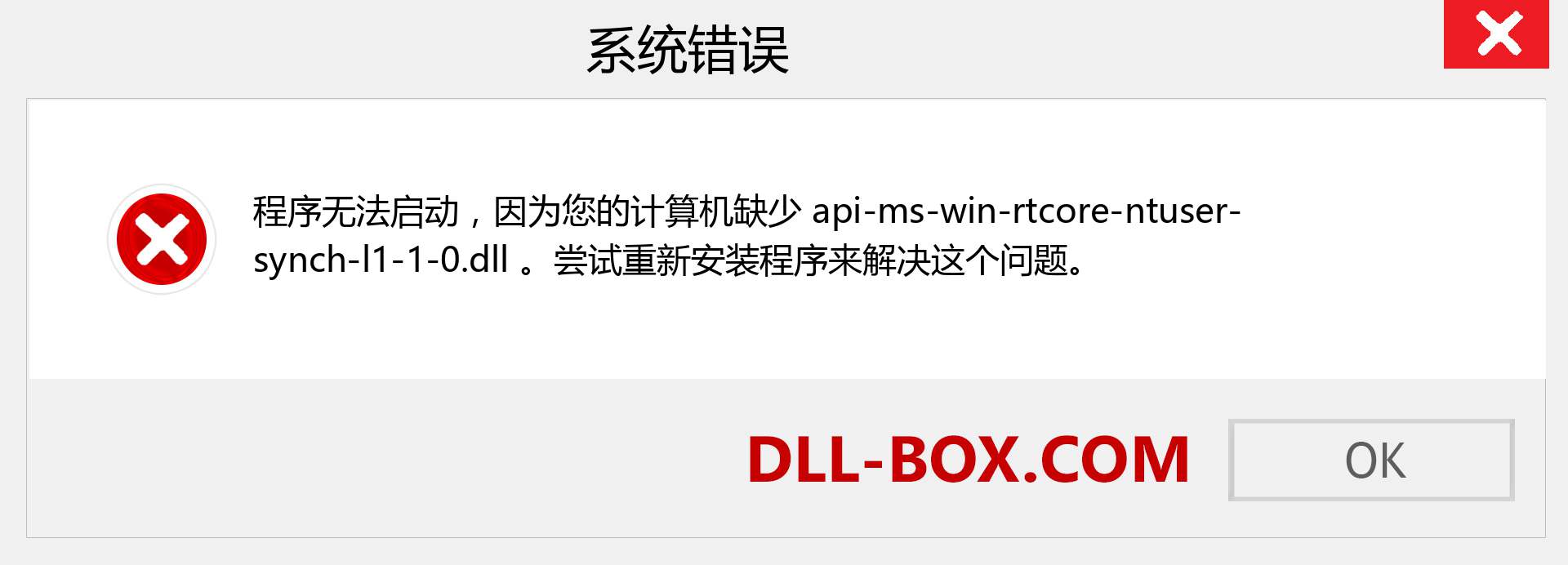 系统错误

程序无法启动，因为您的计算机缺少 api-ms-win-rtcore-ntuser-synch-l1-1-0.dll 。尝试重新安装程序来解决这个问题。

DLL-BOX.COM

OK